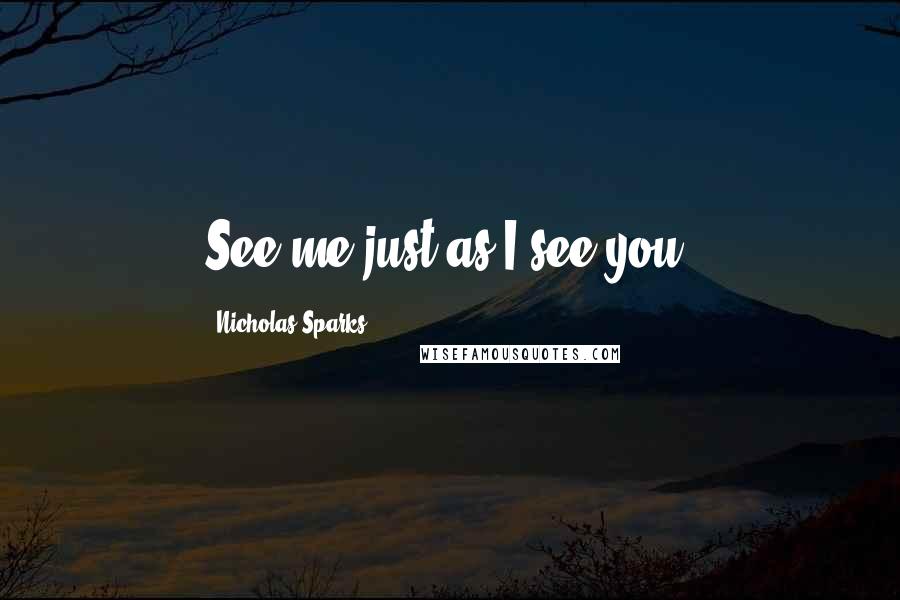 See me just as I see you.

Nicholas Sparks

WISEFAMOUSQUOTES.COM